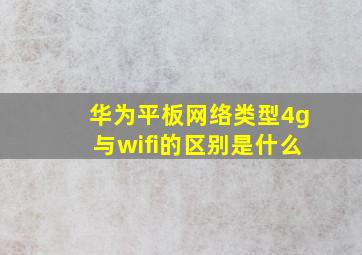 华为平板网络类型4g与wifi的区别是什么